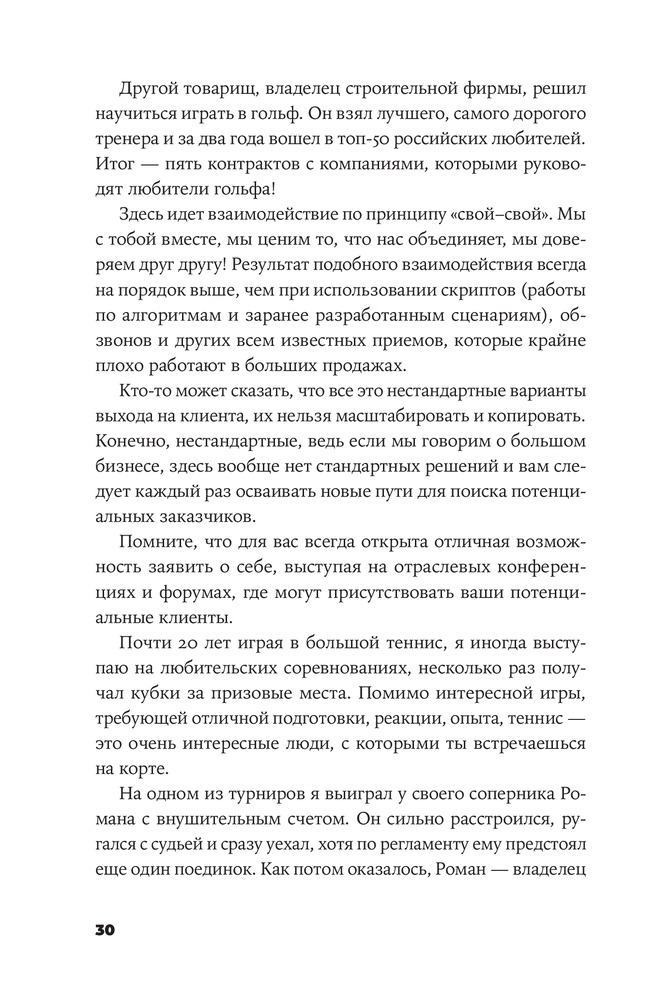 Другой товарищ, владелец строительной фирмы, решил научиться играть в гольф. Он взял лучшего, самого дорогого тренера и за два года вошел в топ-50 российских любителей. Итог — пять контрактов с компаниями, которыми руководят любители гольфа!

Здесь идет взаимодействие по принципу «свой–свой». Мы с тобой вместе, мы ценим то, что нас объединяет, мы доверяем друг другу! Результат подобного взаимодействия всегда на порядок выше, чем при использовании скриптов (работы по алгоритмам и заранее разработанным сценариям), обзвонов и других всем известных приемов, которые крайне плохо работают в больших продажах.

Кто-то может сказать, что все это нестандартные варианты выхода на клиента, их нельзя масштабировать и копировать. Конечно, нестандартные, ведь если мы говорим о большом бизнесе, здесь вообще нет стандартных решений и вам следует каждый раз осваивать новые пути для поиска потенциальных заказчиков.

Помните, что для вас всегда открыта отличная возможность заявить о себе, выступая на отраслевых конференциях и форумах, где могут присутствовать ваши потенциальные клиенты.

Почти 20 лет играя в большой теннис, я иногда выступаю на любительских соревнованиях, несколько раз получал кубки за призовые места. Помимо интересной игры, требующей отличной подготовки, реакции, опыта, теннис — это очень интересные люди, с которыми ты встречаешься на корте.

На одном из турниров я выиграл у своего соперника Романа с внушительным счетом. Он сильно расстроился, ругался с судьей и сразу уехал, хотя по регламенту ему предстоял еще один поединок. Как потом оказалось, Роман — владелец

30